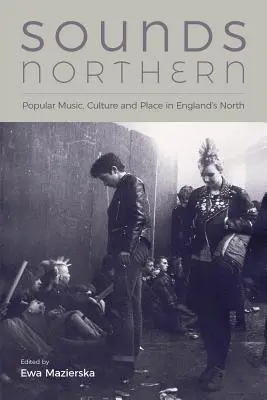 SOUNDS NORTHERN

Popular Music, Culture and Place in England's North

Edited by
Ewa Mazierska